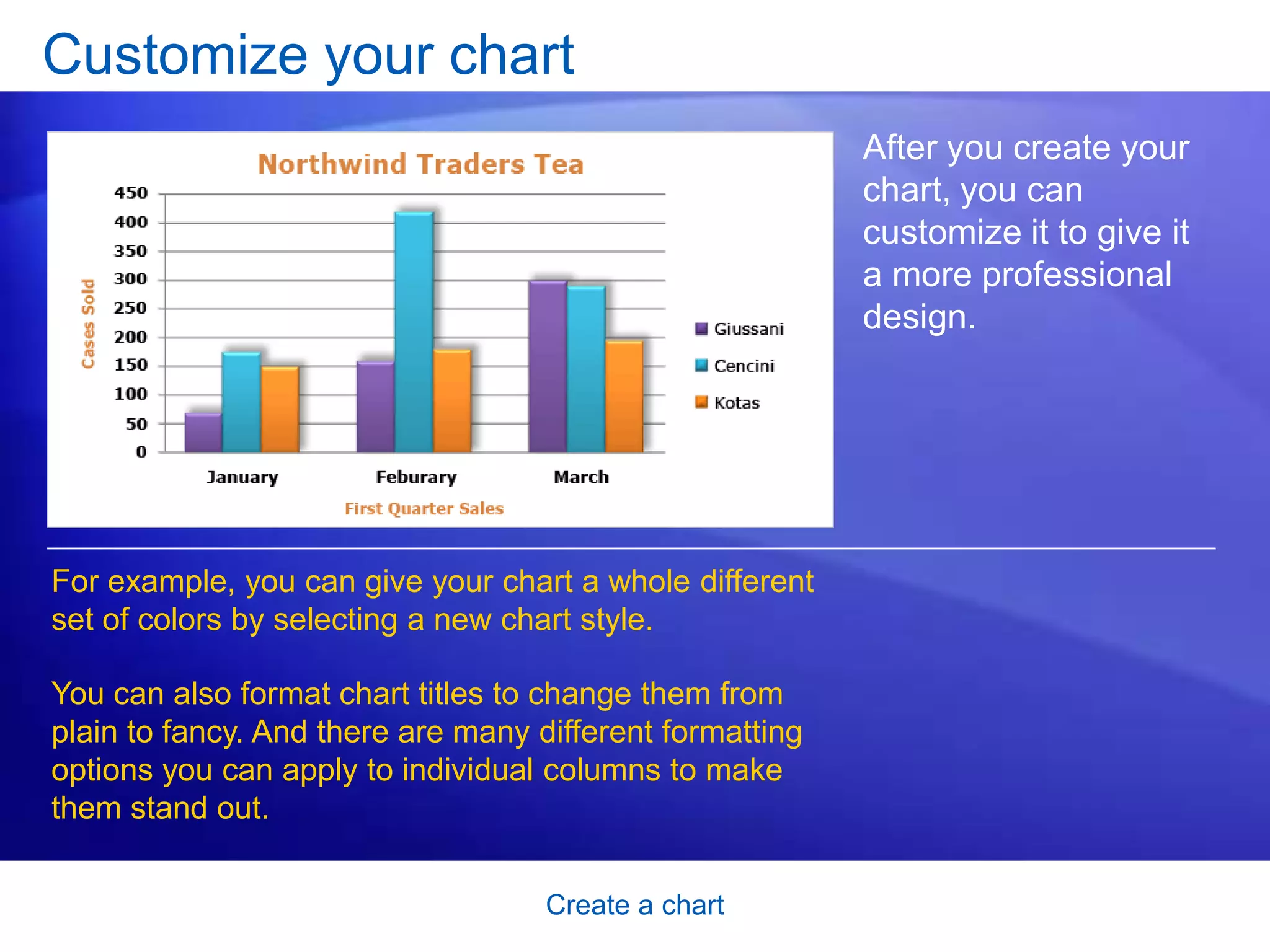 Customize your chart

Northwind Traders Tea

Cases Sold

450
400
350
300
250
200
150
100
50
0

January Feburary March

First Quarter Sales

Giussani
Cencini
Kotas

After you create your chart, you can customize it to give it a more professional design.

For example, you can give your chart a whole different set of colors by selecting a new chart style.

You can also format chart titles to change them from plain to fancy. And there are many different formatting options you can apply to individual columns to make them stand out.

Create a chart